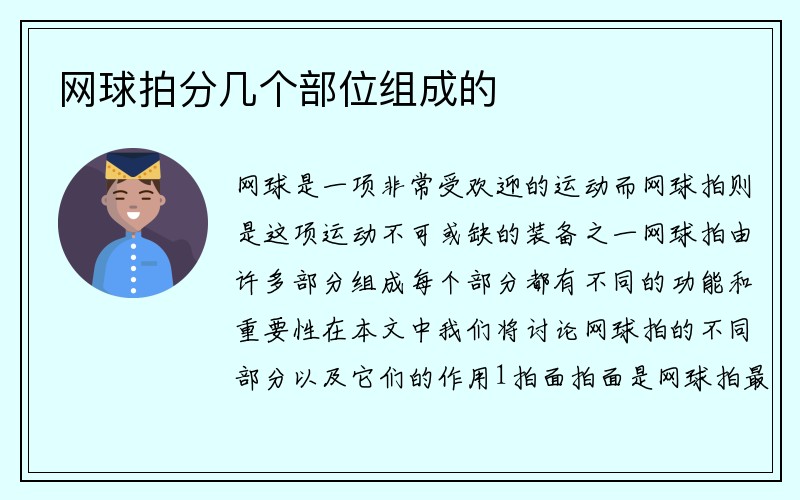 网球拍分几个部位组成的

网球是一项非常受欢迎的运动而网球拍则是这项运动不可或缺的装备之一网球拍由许多部分组成每个部分都有不同的功能和重要性在本文中我们将讨论网球拍的不同部分以及它们的作用1拍面拍面是网球拍最